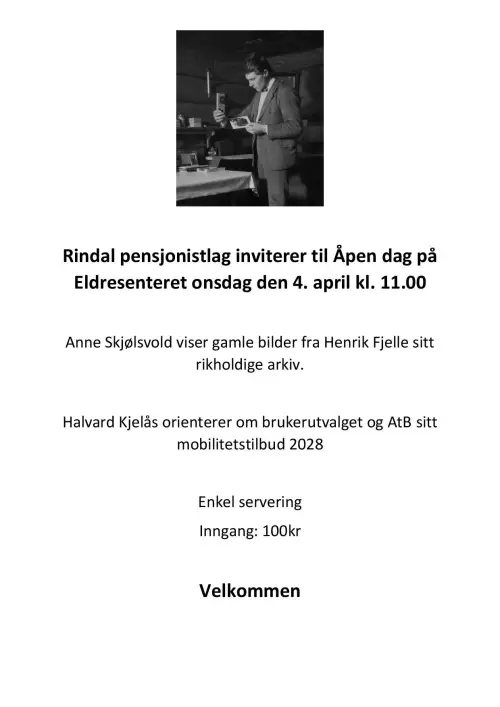 Rindal pensjonistlag inviterer til Åpen dag på Eldresenteret onsdag den 4. april kl. 11.00

Anne Skjølsvold viser gamle bilder fra Henrik Fjelle sitt rikholdige arkiv.

Halvard Kjelås orienterer om brukerutvalget og AtB sitt mobilitetstilbud 2028

Enkel servering

Inngang: 100kr

Velkommen